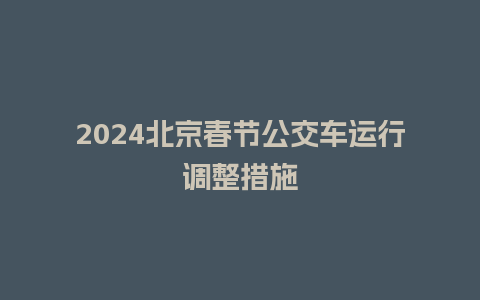 2024北京春节公交车运行调整措施